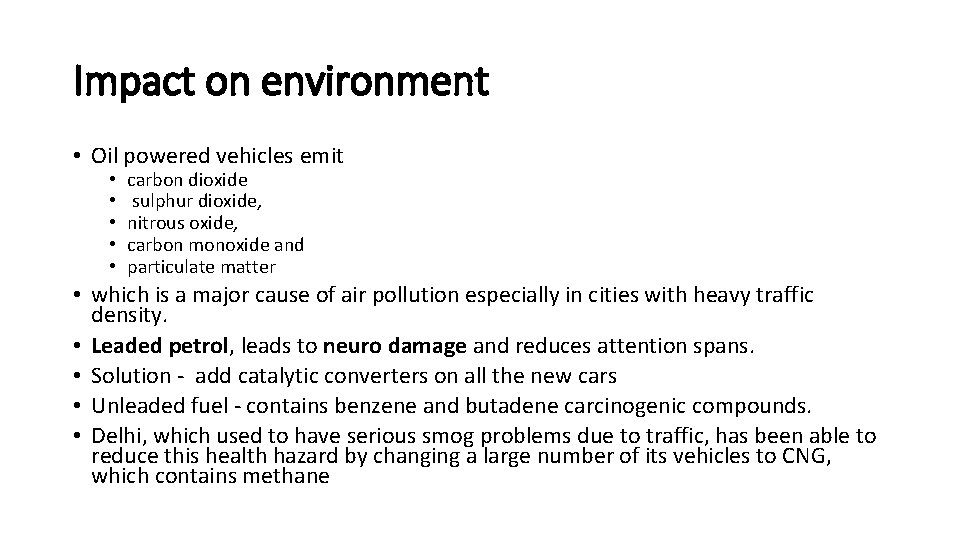 Impact on environment

• Oil powered vehicles emit
  • carbon dioxide
  • sulphur dioxide,
  • nitrous oxide,
  • carbon monoxide and
  • particulate matter
• which is a major cause of air pollution especially in cities with heavy traffic density.
• Leaded petrol, leads to neuro damage and reduces attention spans.
• Solution - add catalytic converters on all the new cars
• Unleaded fuel - contains benzene and butadene carcinogenic compounds.
• Delhi, which used to have serious smog problems due to traffic, has been able to reduce this health hazard by changing a large number of its vehicles to CNG, which contains methane